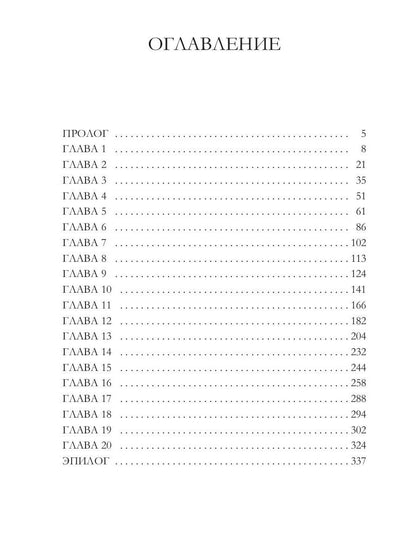 ОГЛАВЛЕНИЕ

ПРОЛОГ 5
ГЛАВА 1 8
ГЛАВА 2 21
ГЛАВА 3 35
ГЛАВА 4 51
ГЛАВА 5 61
ГЛАВА 6 86
ГЛАВА 7 102
ГЛАВА 8 113
ГЛАВА 9 124
ГЛАВА 10 141
ГЛАВА 11 166
ГЛАВА 12 182
ГЛАВА 13 204
ГЛАВА 14 232
ГЛАВА 15 244
ГЛАВА 16 258
ГЛАВА 17 288
ГЛАВА 18 294
ГЛАВА 19 302
ГЛАВА 20 324
ЭПИЛОГ 337